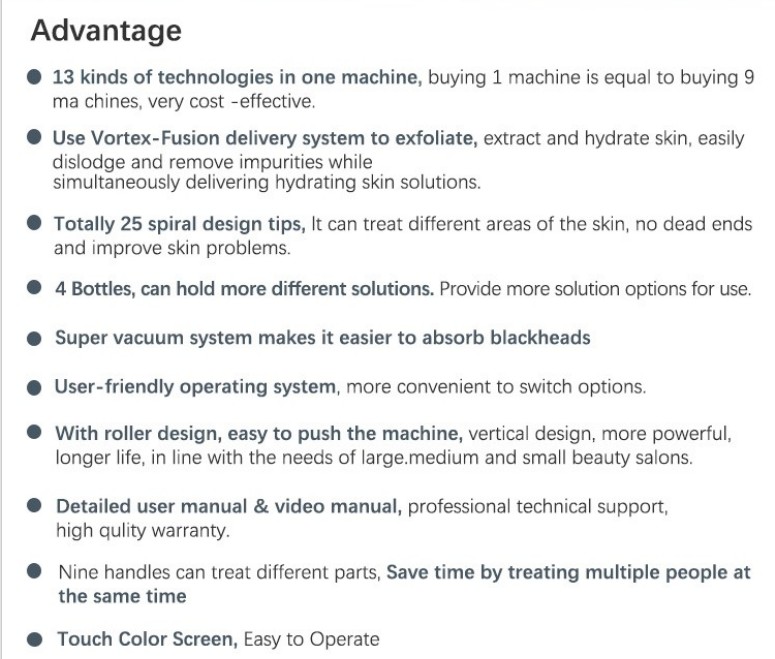 Advantage

• 13 kinds of technologies in one machine, buying 1 machine is equal to buying 9 ma chines, very cost -effective.

• Use Vortex-Fusion delivery system to exfoliate, extract and hydrate skin, easily dislodge and remove impurities while simultaneously delivering hydrating skin solutions.

• Totally 25 spiral design tips, It can treat different areas of the skin, no dead ends and improve skin problems.

• 4 Bottles, can hold more different solutions. Provide more solution options for use.

• Super vacuum system makes it easier to absorb blackheads

• User-friendly operating system, more convenient to switch options.

• With roller design, easy to push the machine, vertical design, more powerful, longer life, in line with the needs of large.medium and small beauty salons.

• Detailed user manual & video manual, professional technical support, high qulity warranty.

• Nine handles can treat different parts, Save time by treating multiple people at the same time

• Touch Color Screen, Easy to Operate